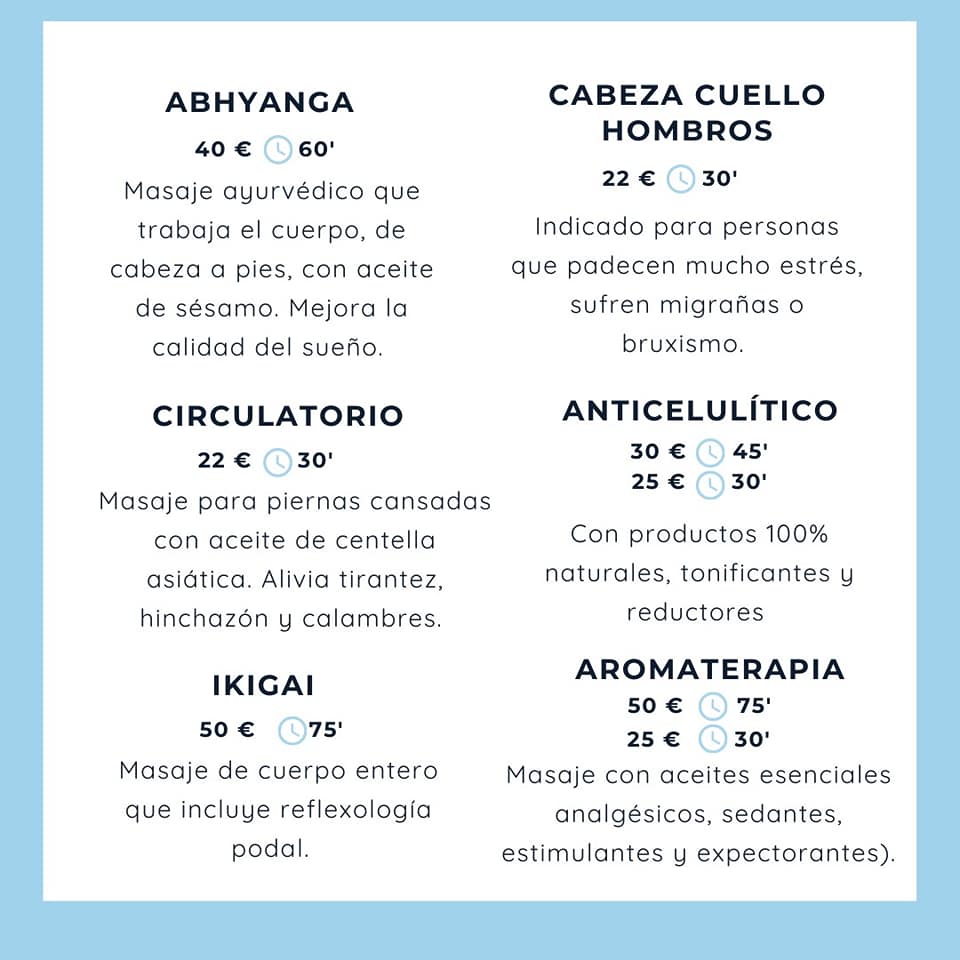 ABHYANGA

40 € 60'

Masaje ayurvédico que trabaja el cuerpo, de cabeza a pies, con aceite de sésamo. Mejora la calidad del sueño.

CIRCULATORIO

22 € 30'

Masaje para piernas cansadas con aceite de centella asiática. Alivia tirantez, hinchazón y calambres.

IKIGAI

50 € 75'

Masaje de cuerpo entero que incluye reflexología podal.

CABEZA CUELLO HOMBROS

22 € 30'

Indicado para personas que padecen mucho estrés, sufren migrañas o bruxismo.

ANTICELULÍTICO

30 € 45'
25 € 30'

Con productos 100% naturales, tonificantes y reductores

AROMATERAPIA

50 € 75'
25 € 30'

Masaje con aceites esenciales analgésicos, sedantes, estimulantes y expectorantes).